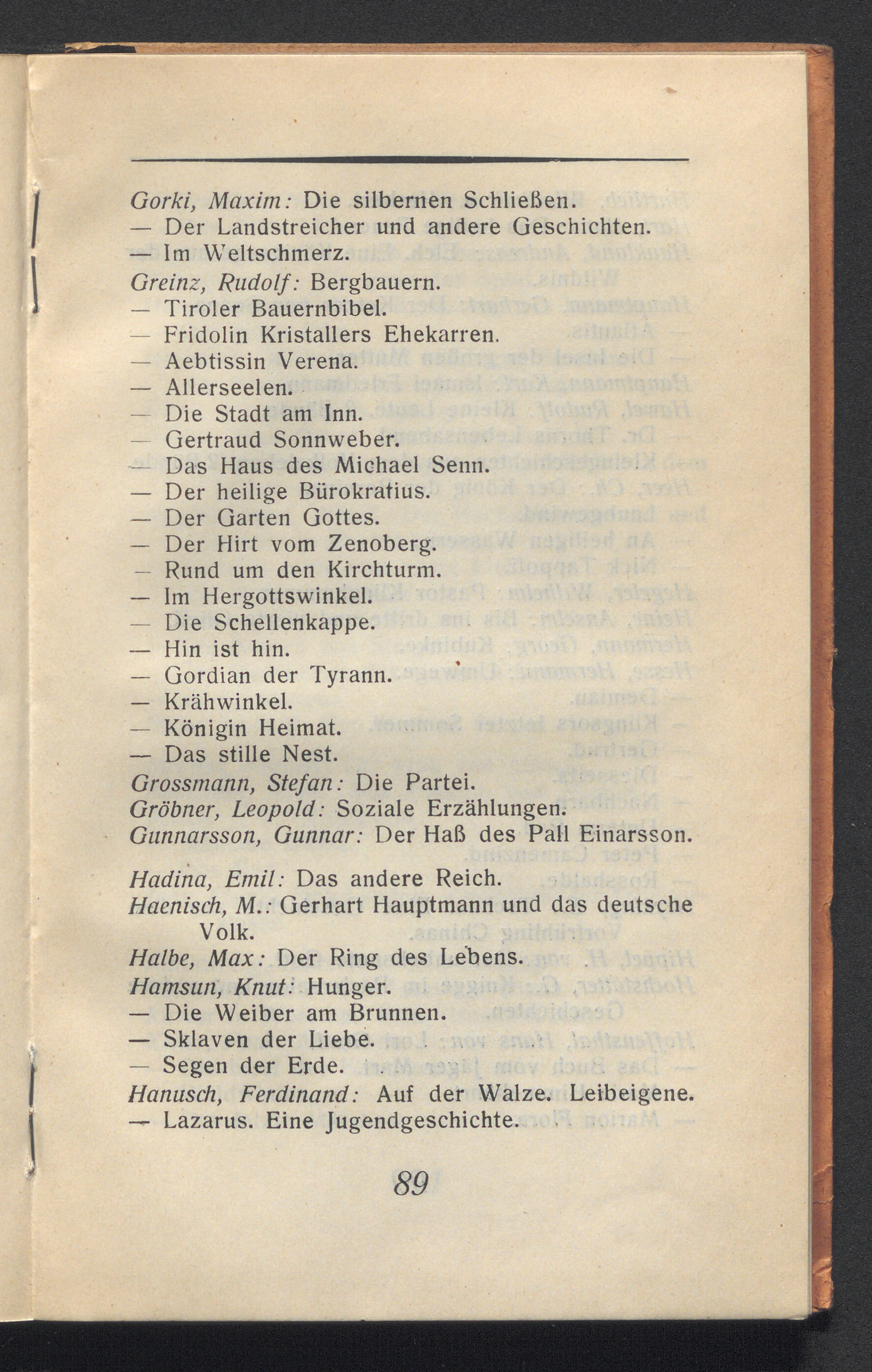 Gorki, Maxim: Die silbernen Schließen.
— Der Landstreicher und andere Geschichten.
— Im Weltschmerz.
Greinz, Rudolf: Bergbauern.
— Tiroler Bauernbibel.
— Fridolin Kristallers Ehekarren.
— Aebtissin Verena.
— Allerseelen.
— Die Stadt am Inn.
— Gertraud Sonnweber.
— Das Haus des Michael Senn.
— Der heilige Bürokratius.
— Der Garten Gottes.
— Der Hirt vom Zenoberg.
— Rund um den Kirchturm.
— Im Hergottswinkel.
— Die Schellenkappe.
— Hin ist hin.
— Gordian der Tyrann.
— Krähwinkel.
— Königin Heimat.
— Das stille Nest.
Grossmann, Stefan: Die Partei.
Gröbner, Leopold: Soziale Erzählungen.
Gunnarsson, Gunnar: Der Haß des Pall Einarsson.

Hadina, Emil: Das andere Reich.
Haenisch, M.: Gerhart Hauptmann und das deutsche Volk.
Halbe, Max: Der Ring des Lebens.
Hamsun, Knut: Hunger.
— Die Weiber am Brunnen.
— Sklaven der Liebe.
— Segen der Erde.
Hanusch, Ferdinand: Auf der Walze. Leibeigene.
— Lazarus. Eine Jugendgeschichte.

89